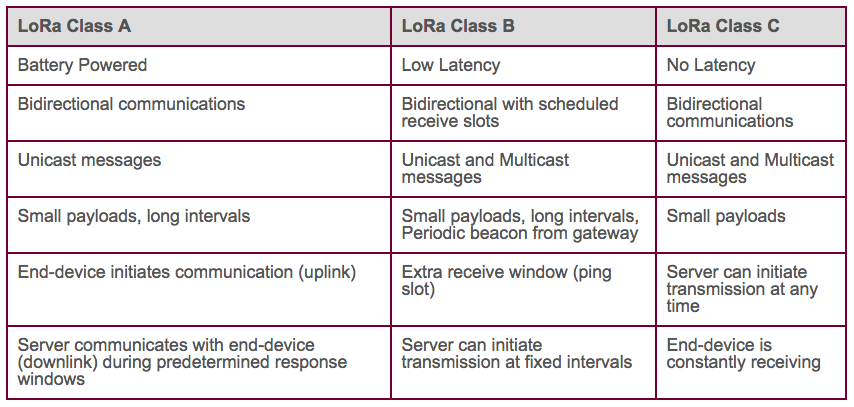 | LoRa Class A | LoRa Class B | LoRa Class C |
|---|---|---|
| Battery Powered | Low Latency | No Latency |
| Bidirectional communications | Bidirectional with scheduled receive slots | Bidirectional communications |
| Unicast messages | Unicast and Multicast messages | Unicast and Multicast messages |
| Small payloads, long intervals | Small payloads, long intervals, Periodic beacon from gateway | Small payloads |
| End-device initiates communication (uplink) | Extra receive window (ping slot) | Server can initiate transmission at any time |
| Server communicates with end-device (downlink) during predetermined response windows | Server can initiate transmission at fixed intervals | End-device is constantly receiving |